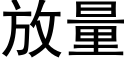 放量